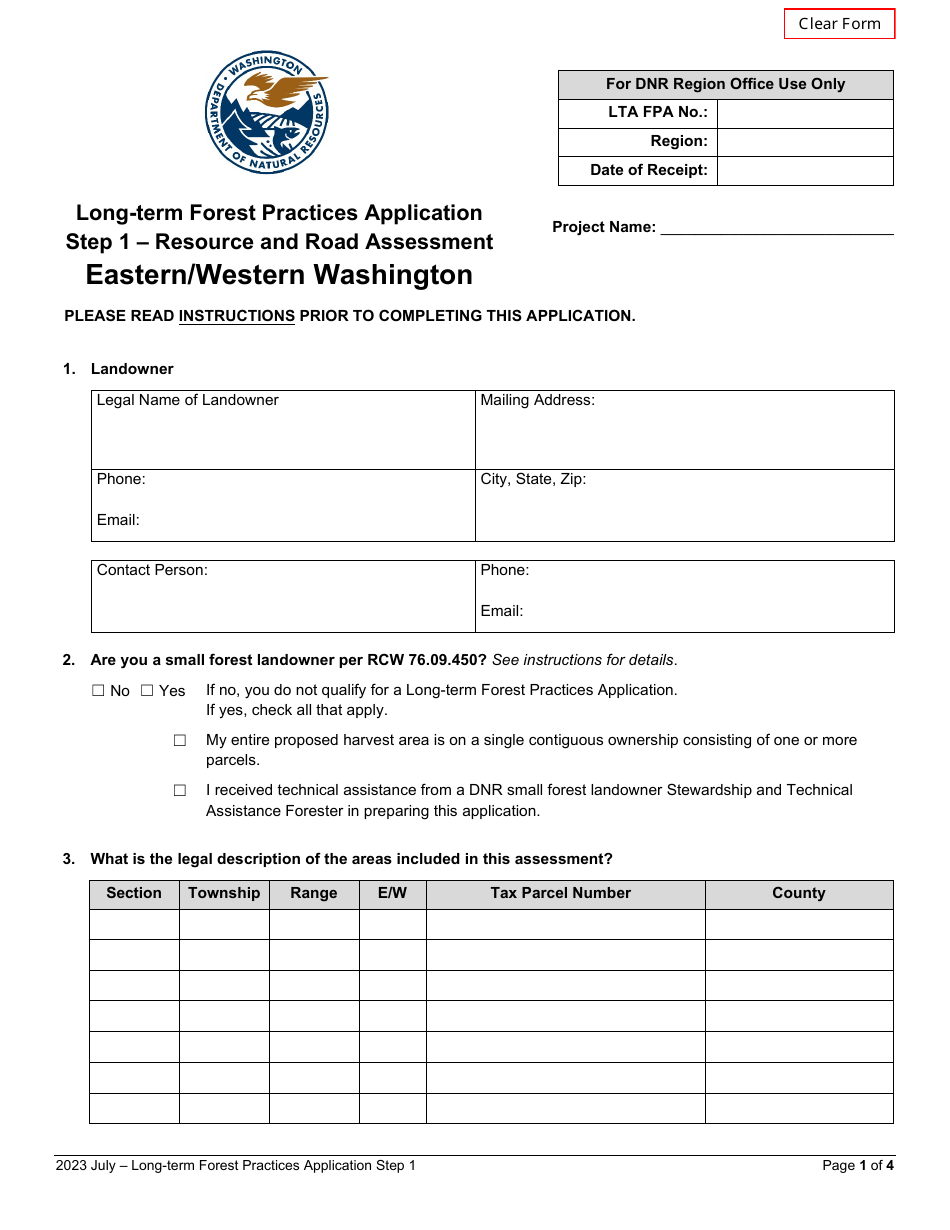 Clear Form

WASHINGTON DEPARTMENT OF NATURAL RESOURCES

For DNR Region Office Use Only
LTA FPA No.:
Region:
Date of Receipt:

Long-term Forest Practices Application
Step 1 – Resource and Road Assessment
Eastern/Western Washington

Project Name: ____

PLEASE READ INSTRUCTIONS PRIOR TO COMPLETING THIS APPLICATION.

1. Landowner

Legal Name of Landowner
Mailing Address:
Phone:
Email:
City, State, Zip:

Contact Person:
Phone:
Email:

2. Are you a small forest landowner per RCW 76.09.450? See instructions for details.

☐ No ☐ Yes If no, you do not qualify for a Long-term Forest Practices Application.
If yes, check all that apply.

☐ My entire proposed harvest area is on a single contiguous ownership consisting of one or more parcels.

☐ I received technical assistance from a DNR small forest landowner Stewardship and Technical Assistance Forester in preparing this application.

3. What is the legal description of the areas included in this assessment?

| Section | Township | Range | E/W | Tax Parcel Number | County |
|---|---|---|---|---|---|
| | | | | | |
| | | | | | |
| | | | | | |
| | | | | | |
| | | | | | |
| | | | | | |
| | | | | | |

2023 July – Long-term Forest Practices Application Step 1
Page 1 of 4